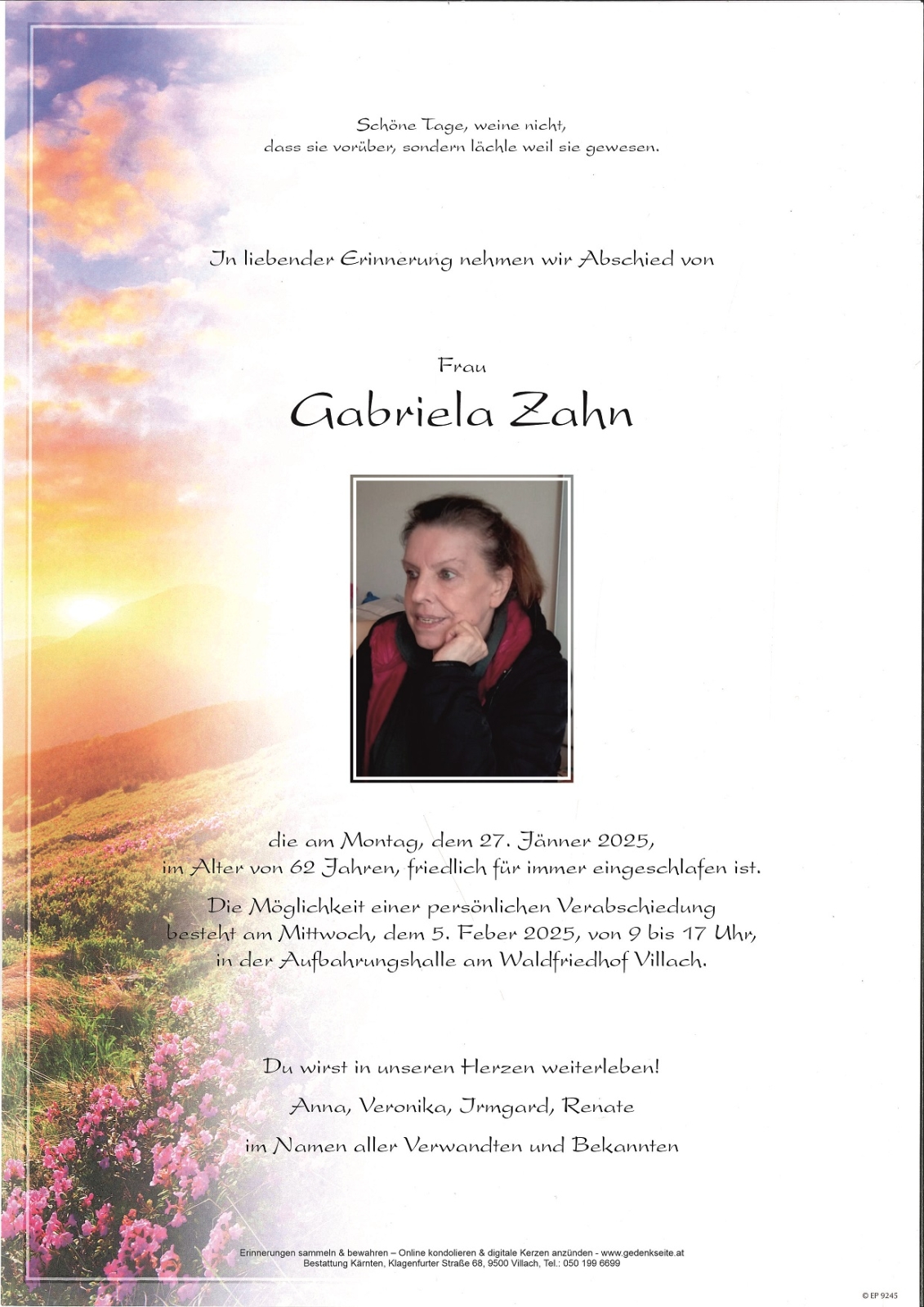 Schöne Tage, weine nicht, dass sie vorüber, sondern lächle weil sie gewesen.

In liebender Erinnerung nehmen wir Abschied von

Frau

Gabriela Zahn

die am Montag, dem 27. Jänner 2025, im Alter von 62 Jahren, friedlich für immer eingeschlafen ist.

Die Möglichkeit einer persönlichen Verabschiedung besteht am Mittwoch, dem 5. Feber 2025, von 9 bis 17 Uhr, in der Aufbahrungshalle am Waldfriedhof Villach.

Du wirst in unseren Herzen weiterleben!

Anna, Veronika, Irmgard, Renate

im Namen aller Verwandten und Bekannten

Erinnerungen sammeln & bewahren – Online kondolieren & digitale Kerzen anzünden - www.gedenkseite.at
Bestattung Kärnten, Klagenfurter Straße 68, 9500 Villach, Tel.: 050 199 6699

© EP 9245